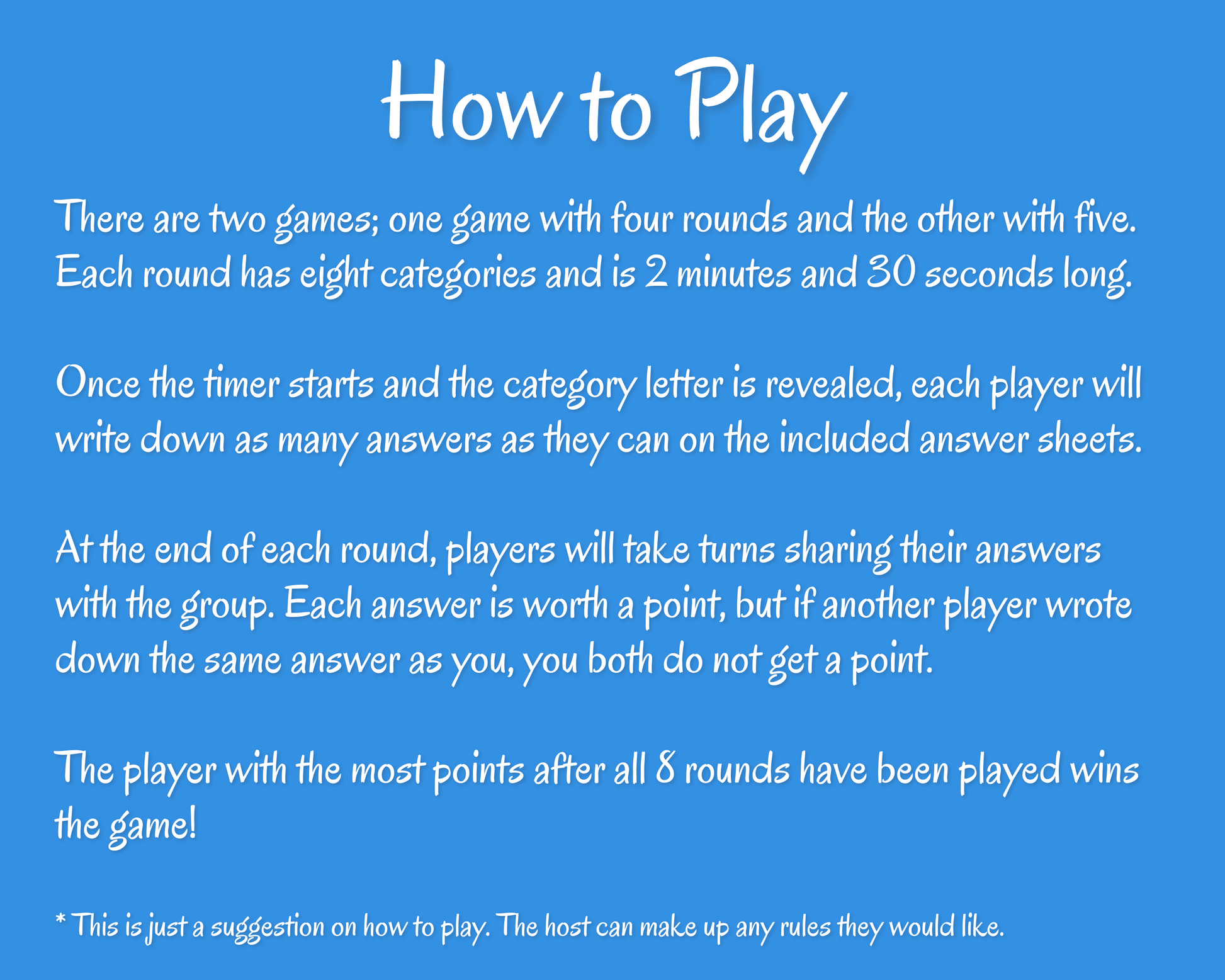 How to Play

There are two games; one game with four rounds and the other with five. Each round has eight categories and is 2 minutes and 30 seconds long.

Once the timer starts and the category letter is revealed, each player will write down as many answers as they can on the included answer sheets.

At the end of each round, players will take turns sharing their answers with the group. Each answer is worth a point, but if another player wrote down the same answer as you, you both do not get a point.

The player with the most points after all 8 rounds have been played wins the game!

* This is just a suggestion on how to play. The host can make up any rules they would like.